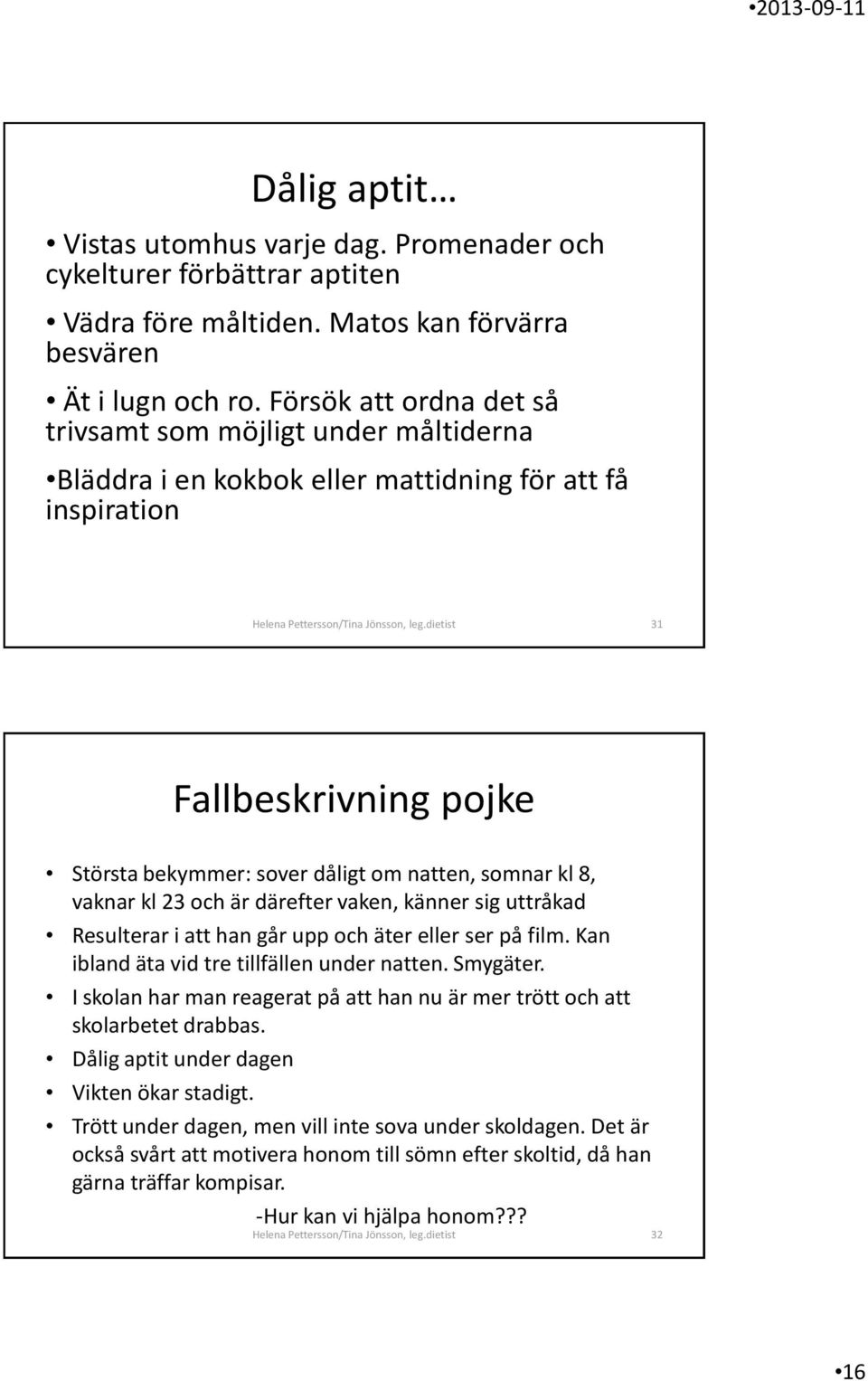 •2013-09-11

Dålig aptit…

• Vistas utomhus varje dag. Promenader och cykelturer förbättrar aptiten
• Vädra före måltiden. Matos kan förvärra besvären
• Ät i lugn och ro. Försök att ordna det så trivsamt som möjligt under måltiderna
•Bläddra i en kokbok eller mattidning för att få inspiration

Helena Pettersson/Tina Jönsson, leg.dietist 31

Fallbeskrivning pojke

• Största bekymmer: sover dåligt om natten, somnar kl 8, vaknar kl 23 och är därefter vaken, känner sig uttråkad
• Resulterar i att han går upp och äter eller ser på film. Kan ibland äta vid tre tillfällen under natten. Smygäter.
• I skolan har man reagerat på att han nu är mer trött och att skolarbetet drabbas.
• Dålig aptit under dagen
• Vikten ökar stadigt.
• Trött under dagen, men vill inte sova under skoldagen. Det är också svårt att motivera honom till sömn efter skoltid, då han gärna träffar kompisar.

-Hur kan vi hjälpa honom???

Helena Pettersson/Tina Jönsson, leg.dietist 32

•16